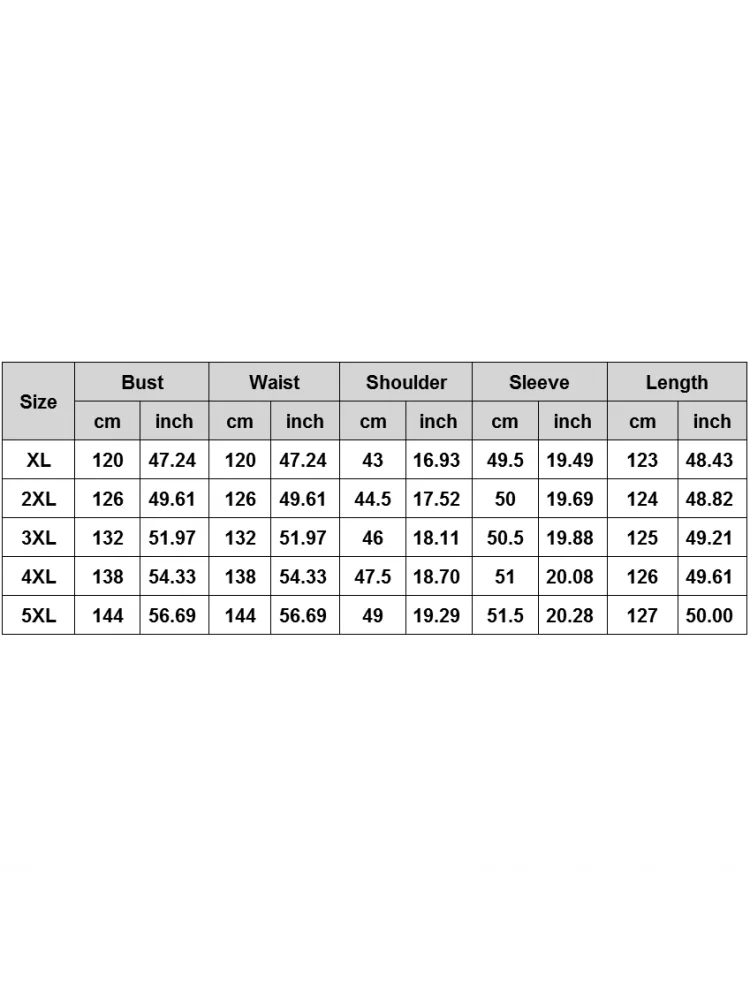 | Size | Bust | | Waist | | Shoulder | | Sleeve | | Length | |
|---|---|---|---|---|---|---|---|---|---|---|
| | cm | inch | cm | inch | cm | inch | cm | inch | cm | inch |
| XL | 120 | 47.24 | 120 | 47.24 | 43 | 16.93 | 49.5 | 19.49 | 123 | 48.43 |
| 2XL | 126 | 49.61 | 126 | 49.61 | 44.5 | 17.52 | 50 | 19.69 | 124 | 48.82 |
| 3XL | 132 | 51.97 | 132 | 51.97 | 46 | 18.11 | 50.5 | 19.88 | 125 | 49.21 |
| 4XL | 138 | 54.33 | 138 | 54.33 | 47.5 | 18.70 | 51 | 20.08 | 126 | 49.61 |
| 5XL | 144 | 56.69 | 144 | 56.69 | 49 | 19.29 | 51.5 | 20.28 | 127 | 50.00 |